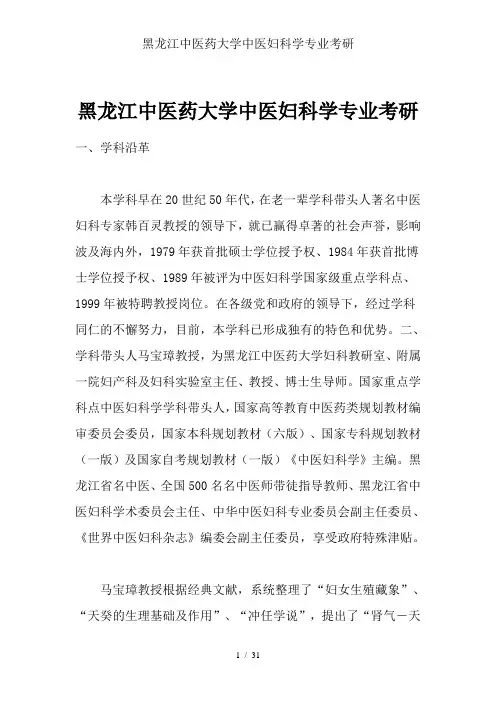 黑龙江中医药大学中医妇科学专业考研

黑龙江中医药大学中医妇科学专业考研

一、学科沿革

本学科早在20世纪50年代，在老一辈学科带头人著名中医妇科专家韩百灵教授的领导下，就已赢得卓著的社会声誉，影响波及海内外，1979年获首批硕士学位授予权、1984年获首批博士学位授予权、1989年被评为中医妇科学国家级重点学科点、1999年被特聘教授岗位。在各级党和政府的领导下，经过学科同仁的不懈努力，目前，本学科已形成独有的特色和优势。二、学科带头人马宝璋教授，为黑龙江中医药大学妇科教研室、附属一院妇产科及妇科实验室主任、教授、博士生导师。国家重点学科点中医妇科学学科带头人，国家高等教育中医药类规划教材编审委员会委员，国家本科规划教材（六版）、国家专科规划教材（一版）及国家自考规划教材（一版）《中医妇科学》主编。黑龙江省名中医、全国500名名中医师带徒指导教师、黑龙江省中医妇科学术委员会主任、中华中医妇科专业委员会副主任委员、《世界中医妇科杂志》编委会副主任委员，享受政府特殊津贴。

马宝璋教授根据经典文献，系统整理了“妇女生殖藏象”、“天癸的生理基础及作用”、“冲任学说”，提出了“肾气－天

1 / 31